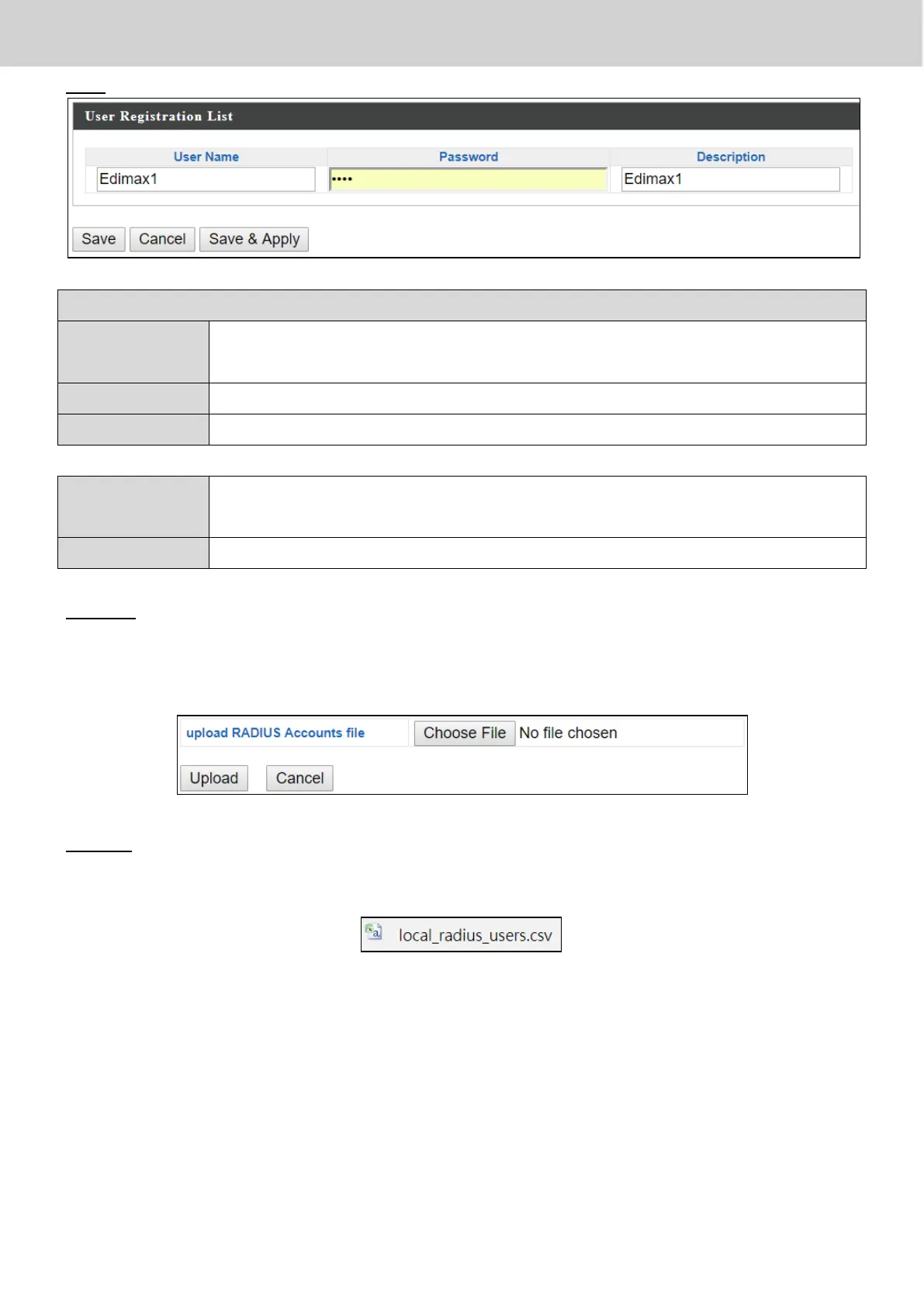 User Registration List

| User Name | Password | Description |
|---|---|---|
| Edimax1 | •••• | Edimax1 |

Save Cancel Save & Apply

upload RADIUS Accounts file Choose File No file chosen

Upload Cancel

local_radius_users.csv